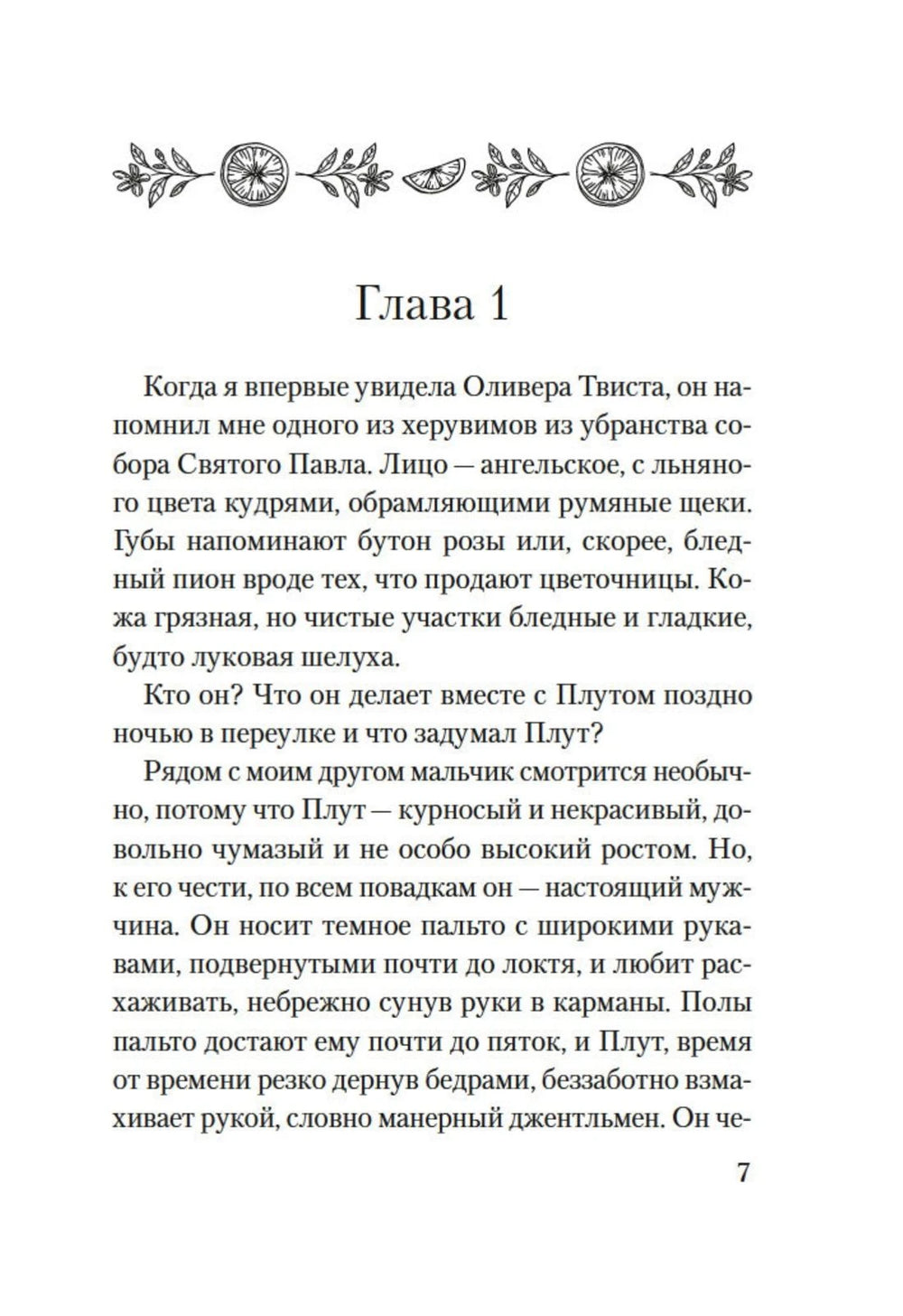 Глава 1

Когда я впервые увидела Оливера Твиста, он напомнил мне одного из херувимов из убранства собора Святого Павла. Лицо — ангельское, с льняного цвета кудрями, обрамляющими румяные щеки. Губы напоминают бутон розы или, скорее, бледный пион вроде тех, что продают цветочницы. Кожа грязная, но чистые участки бледные и гладкие, будто луковая шелуха.

Кто он? Что он делает вместе с Плутом поздно ночью в переулке и что задумал Плут?

Рядом с моим другом мальчик смотрится необычно, потому что Плут — курносый и некрасивый, довольно чумазый и не особо высокий ростом. Но, к его чести, по всем повадкам он — настоящий мужчина. Он носит темное пальто с широкими рукавами, подвернутыми почти до локтя, и любит расхаживать, небрежно сунув руки в карманы. Полы пальто достают ему почти до пяток, и Плут, время от времени резко дернув бедрами, беззаботно взмахивает рукой, словно манерный джентльмен. Он че-

7